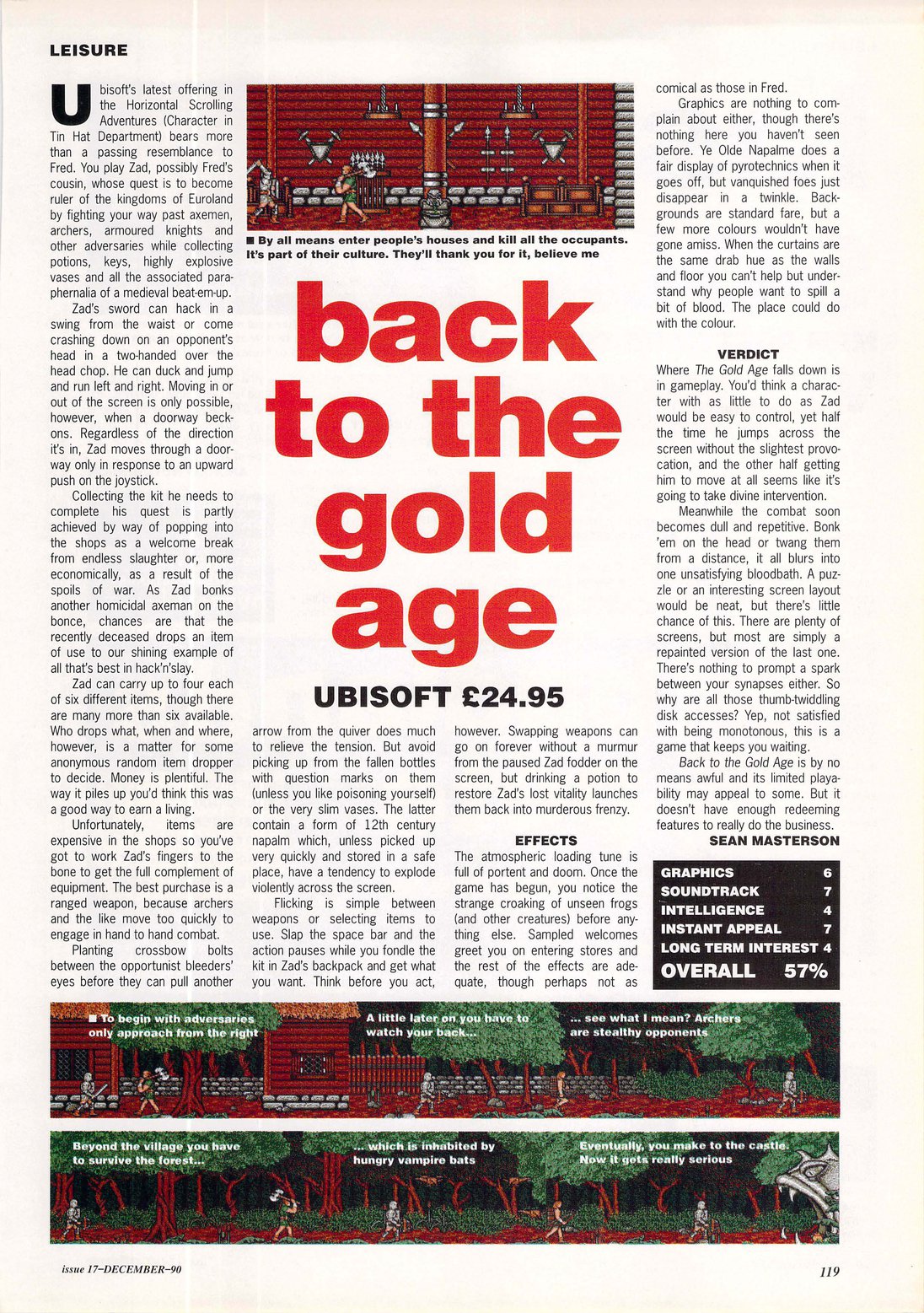 LEISURE

Ubisoft's latest offering in the Horizontal Scrolling Adventures (Character in Tin Hat Department) bears more than a passing resemblance to Fred. You play Zad, possibly Fred's cousin, whose quest is to become ruler of the kingdoms of Euroland by fighting your way past axemen, archers, armoured knights and other adversaries while collecting potions, keys, highly explosive vases and all the associated paraphernalia of a medieval beat-em-up.

Zad's sword can hack in a swing from the waist or come crashing down on an opponent's head in a two-handed over the head chop. He can duck and jump and run left and right. Moving in or out of the screen is only possible, however, when a doorway beckons. Regardless of the direction it's in, Zad moves through a doorway only in response to an upward push on the joystick.

Collecting the kit he needs to complete his quest is partly achieved by way of popping into the shops as a welcome break from endless slaughter or, more economically, as a result of the spoils of war. As Zad bonks another homicidal axeman on the bonce, chances are that the recently deceased drops an item of use to our shining example of all that's best in hack'n'slay.

Zad can carry up to four each of six different items, though there are many more than six available. Who drops what, when and where, however, is a matter for some anonymous random item dropper to decide. Money is plentiful. The way it piles up you'd think this was a good way to earn a living.

Unfortunately, items are expensive in the shops so you've got to work Zad's fingers to the bone to get the full complement of equipment. The best purchase is a ranged weapon, because archers and the like move too quickly to engage in hand to hand combat.

Planting crossbow bolts between the opportunist bleeders' eyes before they can pull another

■ By all means enter people's houses and kill all the occupants. It's part of their culture. They'll thank you for it, believe me

back to the gold age

UBISOFT £24.95

arrow from the quiver does much to relieve the tension. But avoid picking up from the fallen bottles with question marks on them (unless you like poisoning yourself) or the very slim vases. The latter contain a form of 12th century napalm which, unless picked up very quickly and stored in a safe place, have a tendency to explode violently across the screen.

Flicking is simple between weapons or selecting items to use. Slap the space bar and the action pauses while you fondle the kit in Zad's backpack and get what you want. Think before you act, however. Swapping weapons can go on forever without a murmur from the paused Zad fodder on the screen, but drinking a potion to restore Zad's lost vitality launches them back into murderous frenzy.

EFFECTS
The atmospheric loading tune is full of portent and doom. Once the game has begun, you notice the strange croaking of unseen frogs (and other creatures) before anything else. Sampled welcomes greet you on entering stores and the rest of the effects are adequate, though perhaps not as comical as those in Fred.

Graphics are nothing to complain about either, though there's nothing here you haven't seen before. Ye Olde Napalme does a fair display of pyrotechnics when it goes off, but vanquished foes just disappear in a twinkle. Backgrounds are standard fare, but a few more colours wouldn't have gone amiss. When the curtains are the same drab hue as the walls and floor you can't help but understand why people want to spill a bit of blood. The place could do with the colour.

VERDICT
Where The Gold Age falls down is in gameplay. You'd think a character with as little to do as Zad would be easy to control, yet half the time he jumps across the screen without the slightest provocation, and the other half getting him to move at all seems like it's going to take divine intervention.

Meanwhile the combat soon becomes dull and repetitive. Bonk 'em on the head or twang them from a distance, it all blurs into one unsatisfying bloodbath. A puzzle or an interesting screen layout would be neat, but there's little chance of this. There are plenty of screens, but most are simply a repainted version of the last one. There's nothing to prompt a spark between your synapses either. So why are all those thumb-twiddling disk accesses? Yep, not satisfied with being monotonous, this is a game that keeps you waiting.

Back to the Gold Age is by no means awful and its limited playability may appeal to some. But it doesn't have enough redeeming features to really do the business.

SEAN MASTERSON

| GRAPHICS | 6 |
|---|---|
| SOUNDTRACK | 7 |
| INTELLIGENCE | 4 |
| INSTANT APPEAL | 7 |
| LONG TERM INTEREST | 4 |
| OVERALL | 57% |

■ To begin with adversaries only approach from the right

A little later on you have to watch your back...

... see what I mean? Archers are stealthy opponents

Beyond the village you have to survive the forest...

... which is inhabited by hungry vampire bats

Eventually, you make to the castle. Now it gets really serious

issue 17–DECEMBER–90

119